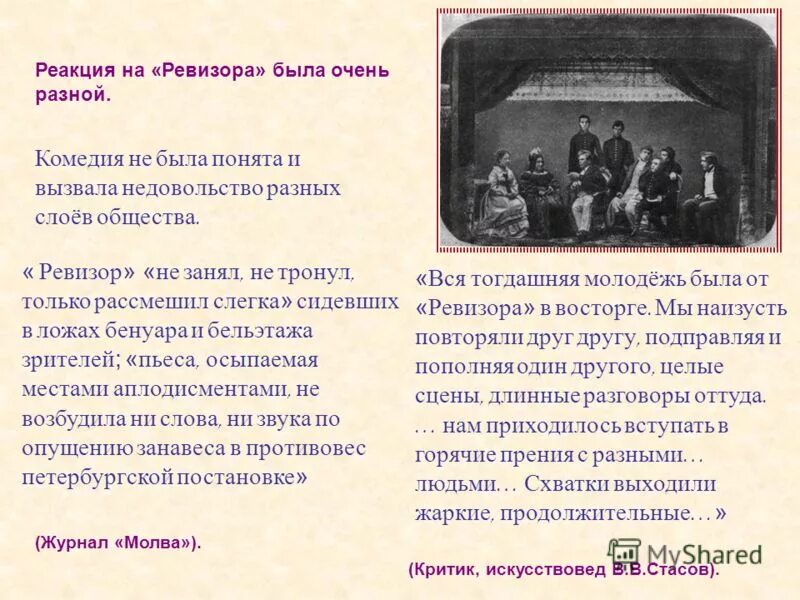 Реакция на «Ревизора» была очень разной.

Комедия не была понята и вызвала недовольство разных слоёв общества.

« Ревизор» «не занял, не тронул, только рассмешил слегка» сидевших в ложах бенуара и бельэтажа зрителей; «пьеса, осыпаемая местами аплодисментами, не возбудила ни слова, ни звука по опущению занавеса в противовес петербургской постановке»

(Журнал «Молва»).

«Вся тогдашняя молодёжь была от «Ревизора» в восторге. Мы наизусть повторяли друг другу, подправляя и пополняя один другого, целые сцены, длинные разговоры оттуда. … нам приходилось вступать в горячие прения с разными… людьми… Схватки выходили жаркие, продолжительные…»

MyShared

(Критик, искусствовед В.В.Стасов).